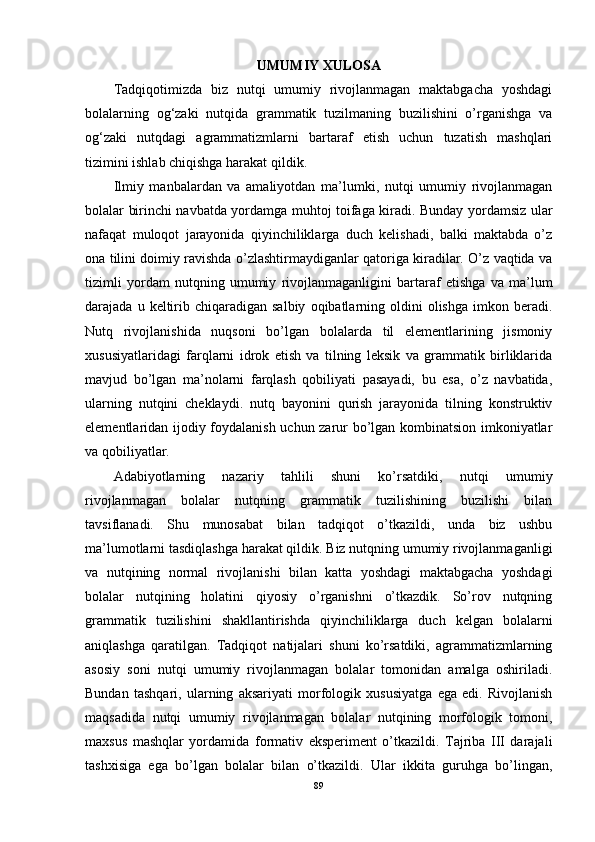 UMUMIY XULOSA

Tadqiqotimizda biz nutqi umumiy rivojlanmagan maktabgacha yoshdagi bolalarning og‘zaki nutqida grammatik tuzilmaning buzilishini o’rganishga va og‘zaki nutqdagi agrammatizmlarni bartaraf etish uchun tuzatish mashqlari tizimini ishlab chiqishga harakat qildik.

Ilmiy manbalardan va amaliyotdan ma’lumki, nutqi umumiy rivojlanmagan bolalar birinchi navbatda yordamga muhtoj toifaga kiradi. Bunday yordamsiz ular nafaqat muloqot jarayonida qiyinchiliklarga duch kelishadi, balki maktabda o’z ona tilini doimiy ravishda o’zlashtirmaydiganlar qatoriga kiradilar. O’z vaqtida va tizimli yordam nutqning umumiy rivojlanmaganligini bartaraf etishga va ma’lum darajada u keltirib chiqaradigan salbiy oqibatlarning oldini olishga imkon beradi. Nutq rivojlanishida nuqsoni bo’lgan bolalarda til elementlarining jismoniy xususiyatlaridagi farqlarni idrok etish va tilning leksik va grammatik birliklarida mavjud bo’lgan ma’nolarni farqlash qobiliyati pasayadi, bu esa, o’z navbatida, ularning nutqini cheklaydi. nutq bayonini qurish jarayonida tilning konstruktiv elementlaridan ijodiy foydalanish uchun zarur bo’lgan kombinatsion imkoniyatlar va qobiliyatlar.

Adabiyotlarning nazariy tahlili shuni ko’rsatdiki, nutqi umumiy rivojlanmagan bolalar nutqning grammatik tuzilishining buzilishi bilan tavsiflanadi. Shu munosabat bilan tadqiqot o’tkazildi, unda biz ushbu ma’lumotlarni tasdiqlashga harakat qildik. Biz nutqning umumiy rivojlanmaganligi va nutqining normal rivojlanishi bilan katta yoshdagi maktabgacha yoshdagi bolalar nutqining holatini qiyosiy o’rganishni o’tkazdik. So’rov nutqning grammatik tuzilishini shakllantirishda qiyinchiliklarga duch kelgan bolalarni aniqlashga qaratilgan. Tadqiqot natijalari shuni ko’rsatdiki, agrammatizmlarning asosiy soni nutqi umumiy rivojlanmagan bolalar tomonidan amalga oshiriladi. Bundan tashqari, ularning aksariyati morfologik xususiyatga ega edi. Rivojlanish maqsadida nutqi umumiy rivojlanmagan bolalar nutqining morfologik tomoni, maxsus mashqlar yordamida formativ eksperiment o’tkazildi. Tajriba III darajali tashxisiga ega bo’lgan bolalar bilan o’tkazildi. Ular ikkita guruhga bo’lingan,

89